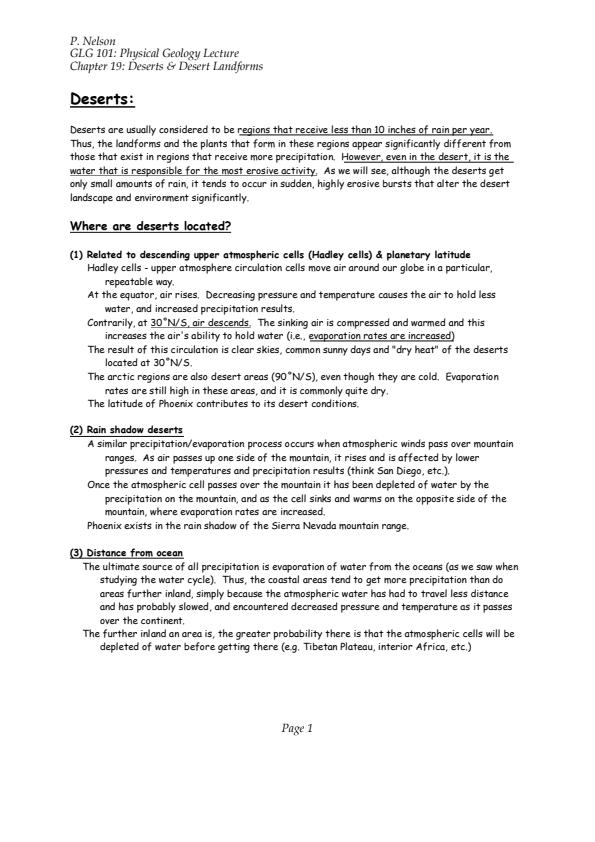 P. Nelson
GLG 101: Physical Geology Lecture
Chapter 19: Deserts & Desert Landforms

Deserts:

Deserts are usually considered to be regions that receive less than 10 inches of rain per year. Thus, the landforms and the plants that form in these regions appear significantly different from those that exist in regions that receive more precipitation. However, even in the desert, it is the water that is responsible for the most erosive activity. As we will see, although the deserts get only small amounts of rain, it tends to occur in sudden, highly erosive bursts that alter the desert landscape and environment significantly.

Where are deserts located?

(1) Related to descending upper atmospheric cells (Hadley cells) & planetary latitude
Hadley cells - upper atmosphere circulation cells move air around our globe in a particular, repeatable way.
At the equator, air rises. Decreasing pressure and temperature causes the air to hold less water, and increased precipitation results.
Contrarily, at 30°N/S, air descends. The sinking air is compressed and warmed and this increases the air's ability to hold water (i.e., evaporation rates are increased)
The result of this circulation is clear skies, common sunny days and "dry heat" of the deserts located at 30°N/S.
The arctic regions are also desert areas (90°N/S), even though they are cold. Evaporation rates are still high in these areas, and it is commonly quite dry.
The latitude of Phoenix contributes to its desert conditions.

(2) Rain shadow deserts
A similar precipitation/evaporation process occurs when atmospheric winds pass over mountain ranges. As air passes up one side of the mountain, it rises and is affected by lower pressures and temperatures and precipitation results (think San Diego, etc.).
Once the atmospheric cell passes over the mountain it has been depleted of water by the precipitation on the mountain, and as the cell sinks and warms on the opposite side of the mountain, where evaporation rates are increased.
Phoenix exists in the rain shadow of the Sierra Nevada mountain range.

(3) Distance from ocean
The ultimate source of all precipitation is evaporation of water from the oceans (as we saw when studying the water cycle). Thus, the coastal areas tend to get more precipitation than do areas further inland, simply because the atmospheric water has had to travel less distance and has probably slowed, and encountered decreased pressure and temperature as it passes over the continent.
The further inland an area is, the greater probability there is that the atmospheric cells will be depleted of water before getting there (e.g. Tibetan Plateau, interior Africa, etc.)

Page 1